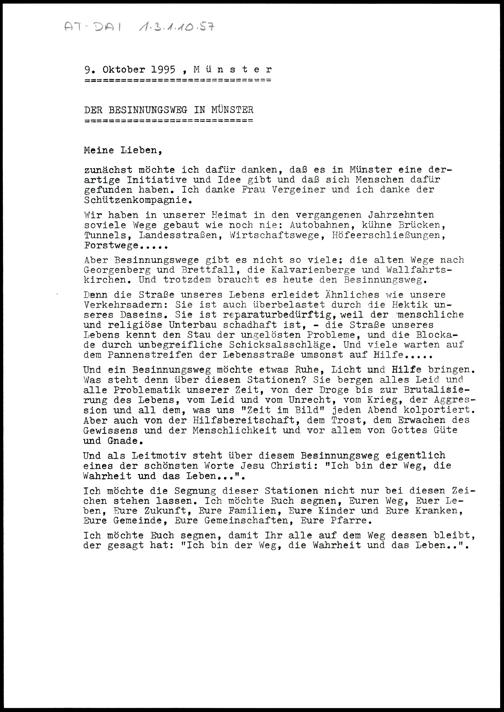 AT-DAI 1.3.1.10.57

9. Oktober 1995 , M ü n s t e r

DER BESINNUNGSWEG IN MÜNSTER

Meine Lieben,

zunächst möchte ich dafür danken, daß es in Münster eine derartige Initiative und Idee gibt und daß sich Menschen dafür gefunden haben. Ich danke Frau Vergeiner und ich danke der Schützenkompagnie.

Wir haben in unserer Heimat in den vergangenen Jahrzehnten soviele Wege gebaut wie noch nie: Autobahnen, kühne Brücken, Tunnels, Landesstraßen, Wirtschaftswege, Höfeerschließungen, Forstwege.....

Aber Besinnungswege gibt es nicht so viele: die alten Wege nach Georgenberg und Brettfall, die Kalvarienberge und Wallfahrtskirchen. Und trotzdem braucht es heute den Besinnungsweg.

Denn die Straße unseres Lebens erleidet Ähnliches wie unsere Verkehrsadern: Sie ist auch überbelastet durch die Hektik unseres Daseins. Sie ist reparaturbedürftig, weil der menschliche und religiöse Unterbau schadhaft ist, - die Straße unseres Lebens kennt den Stau der ungelösten Probleme, und die Blockade durch unbegreifliche Schicksalsschläge. Und viele warten auf dem Pannenstreifen der Lebensstraße umsonst auf Hilfe.....

Und ein Besinnungsweg möchte etwas Ruhe, Licht und Hilfe bringen. Was steht denn über diesen Stationen? Sie bergen alles Leid und alle Problematik unserer Zeit, von der Droge bis zur Brutalisierung des Lebens, vom Leid und vom Unrecht, vom Krieg, der Aggression und all dem, was uns "Zeit im Bild" jeden Abend kolportiert. Aber auch von der Hilfsbereitschaft, dem Trost, dem Erwachen des Gewissens und der Menschlichkeit und vor allem von Gottes Güte und Gnade.

Und als Leitmotiv steht über diesem Besinnungsweg eigentlich eines der schönsten Worte Jesu Christi: "Ich bin der Weg, die Wahrheit und das Leben...".

Ich möchte die Segnung dieser Stationen nicht nur bei diesen Zeichen stehen lassen. Ich möchte Euch segnen, Euren Weg, Euer Leben, Eure Zukunft, Eure Familien, Eure Kinder und Eure Kranken, Eure Gemeinde, Eure Gemeinschaften, Eure Pfarre.

Ich möchte Euch segnen, damit Ihr alle auf dem Weg dessen bleibt, der gesagt hat: "Ich bin der Weg, die Wahrheit und das Leben..".